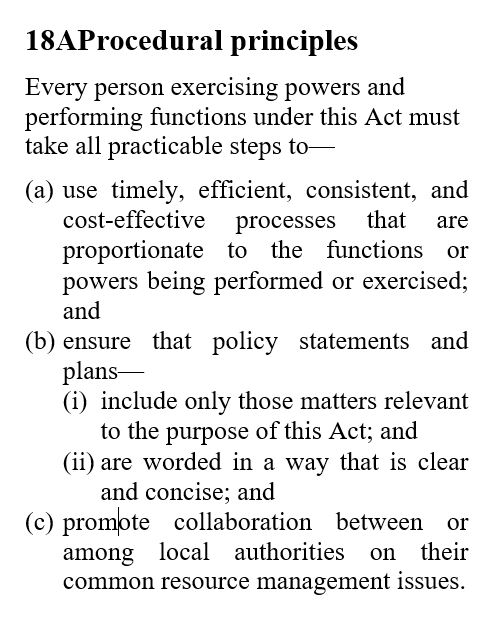 18AProcedural principles

Every person exercising powers and performing functions under this Act must take all practicable steps to—

(a) use timely, efficient, consistent, and cost-effective processes that are proportionate to the functions or powers being performed or exercised; and

(b) ensure that policy statements and plans—

(i) include only those matters relevant to the purpose of this Act; and

(ii) are worded in a way that is clear and concise; and

(c) promote collaboration between or among local authorities on their common resource management issues.